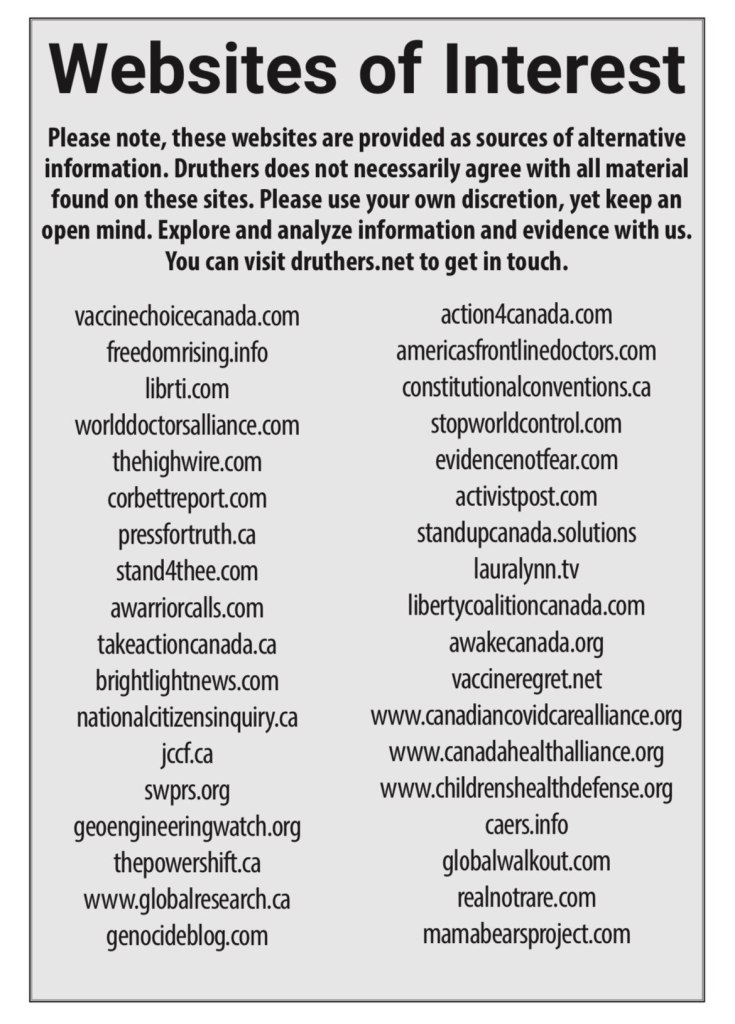 Websites of Interest

Please note, these websites are provided as sources of alternative information. Druthers does not necessarily agree with all material found on these sites. Please use your own discretion, yet keep an open mind. Explore and analyze information and evidence with us. You can visit druthers.net to get in touch.

vaccinechoicecanada.com
freedomrising.info
librti.com
worlddoctorsalliance.com
thehighwire.com
corbettreport.com
pressfortruth.ca
stand4thee.com
awarriorcalls.com
takeactioncanada.ca
brightlightnews.com
nationalcitizensinquiry.ca
jccf.ca
swprs.org
geoengineeringwatch.org
thepowershift.ca
www.globalresearch.ca
genocideblog.com

action4canada.com
americasfrontlinedoctors.com
constitutionalconventions.ca
stopworldcontrol.com
evidencenotfear.com
activistpost.com
standupcanada.solutions
lauralynn.tv
libertycoalitioncanada.com
awakecanada.org
vaccineregret.net
www.canadiancovidcarealliance.org
www.canadahealthalliance.org
www.childrenshealthdefense.org
caers.info
globalwalkout.com
realnotrare.com
mamabearsproject.com